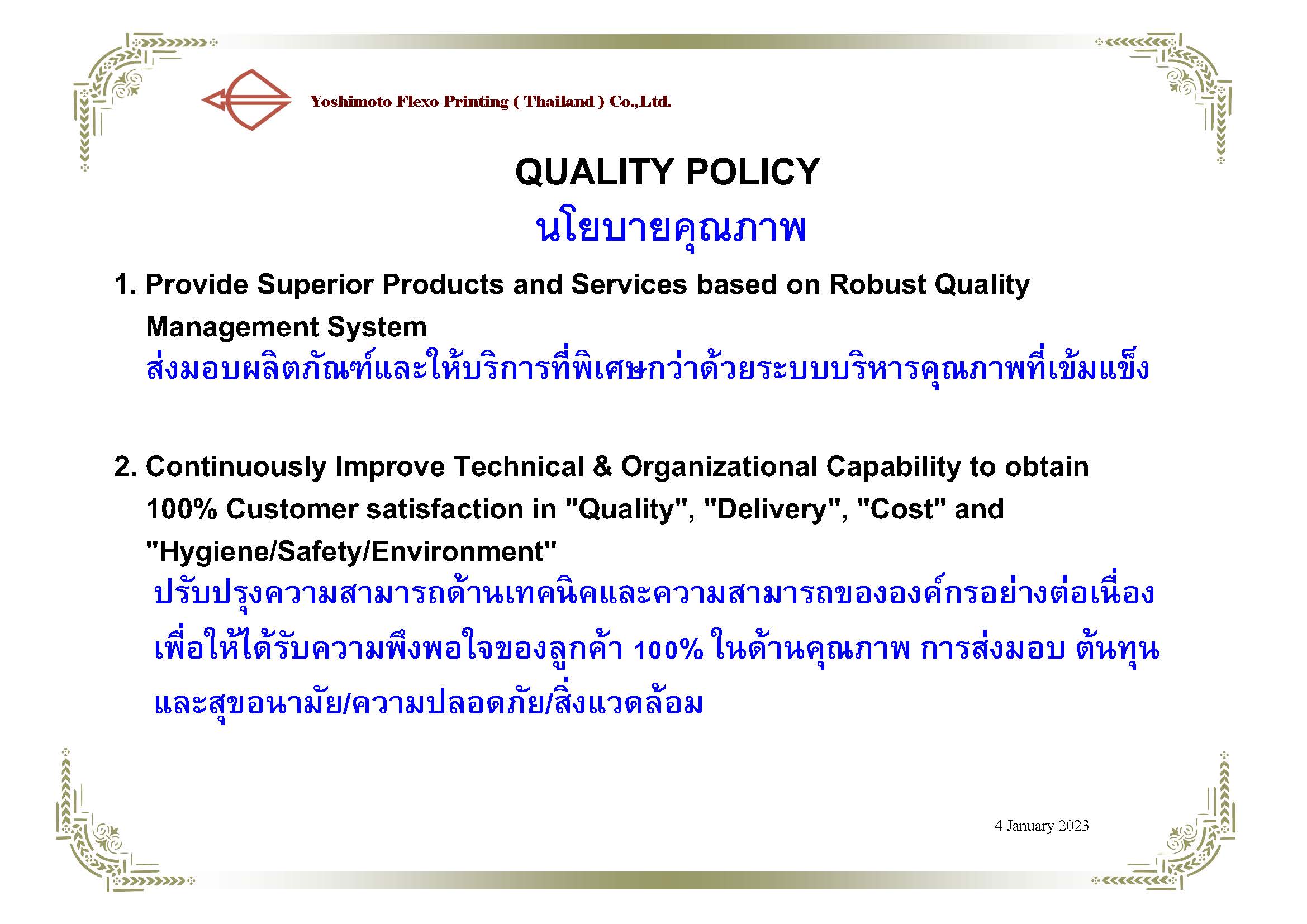 Yoshimoto Flexo Printing ( Thailand ) Co.,Ltd.

QUALITY POLICY

นโยบายคุณภาพ

1. Provide Superior Products and Services based on Robust Quality Management System
ส่งมอบผลิตภัณฑ์และให้บริการที่พิเศษกว่าด้วยระบบบริหารคุณภาพที่เข้มแข็ง

2. Continuously Improve Technical & Organizational Capability to obtain 100% Customer satisfaction in "Quality", "Delivery", "Cost" and "Hygiene/Safety/Environment"
ปรับปรุงความสามารถด้านเทคนิคและความสามารถขององค์กรอย่างต่อเนื่อง เพื่อให้ได้รับความพึงพอใจของลูกค้า 100% ในด้านคุณภาพ การส่งมอบ ต้นทุน และสุขอนามัย/ความปลอดภัย/สิ่งแวดล้อม

4 January 2023